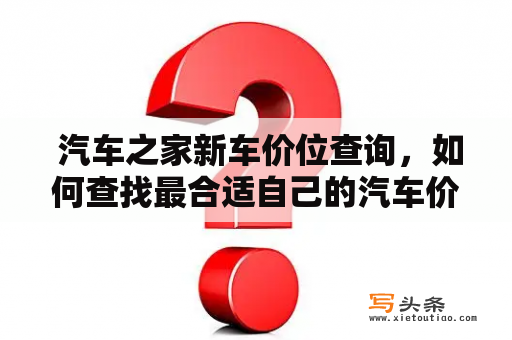 汽车之家新车价位查询，如何查找最合适自己的汽车价

写头条
www.xietoutiao.com